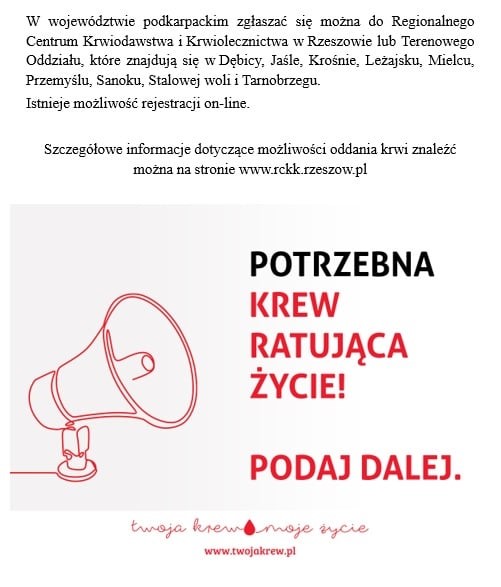 W województwie podkarpackim zgłaszać się można do Regionalnego Centrum Krwiodawstwa i Krwiolecznictwa w Rzeszowie lub Terenowego Oddziału, które znajdują się w Dębicy, Jaśle, Krośnie, Leżajsku, Mielcu, Przemyślu, Sanoku, Stalowej woli i Tarnobrzegu.

Istnieje możliwość rejestracji on-line.

Szczegółowe informacje dotyczące możliwości oddania krwi znaleźć można na stronie www.rckk.rzeszow.pl

POTRZEBNA
KREW
RATUJĄCA
ŻYCIE!

PODAJ DALEJ.

twoja krew moje życie

www.twojakrew.pl